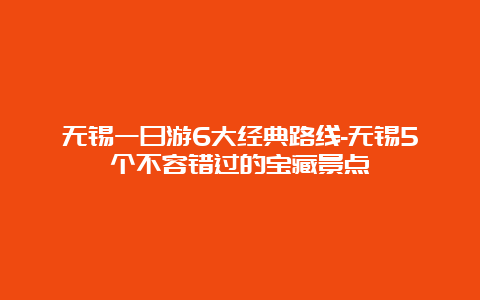 无锡一日游6大经典路线-无锡5个不容错过的宝藏景点